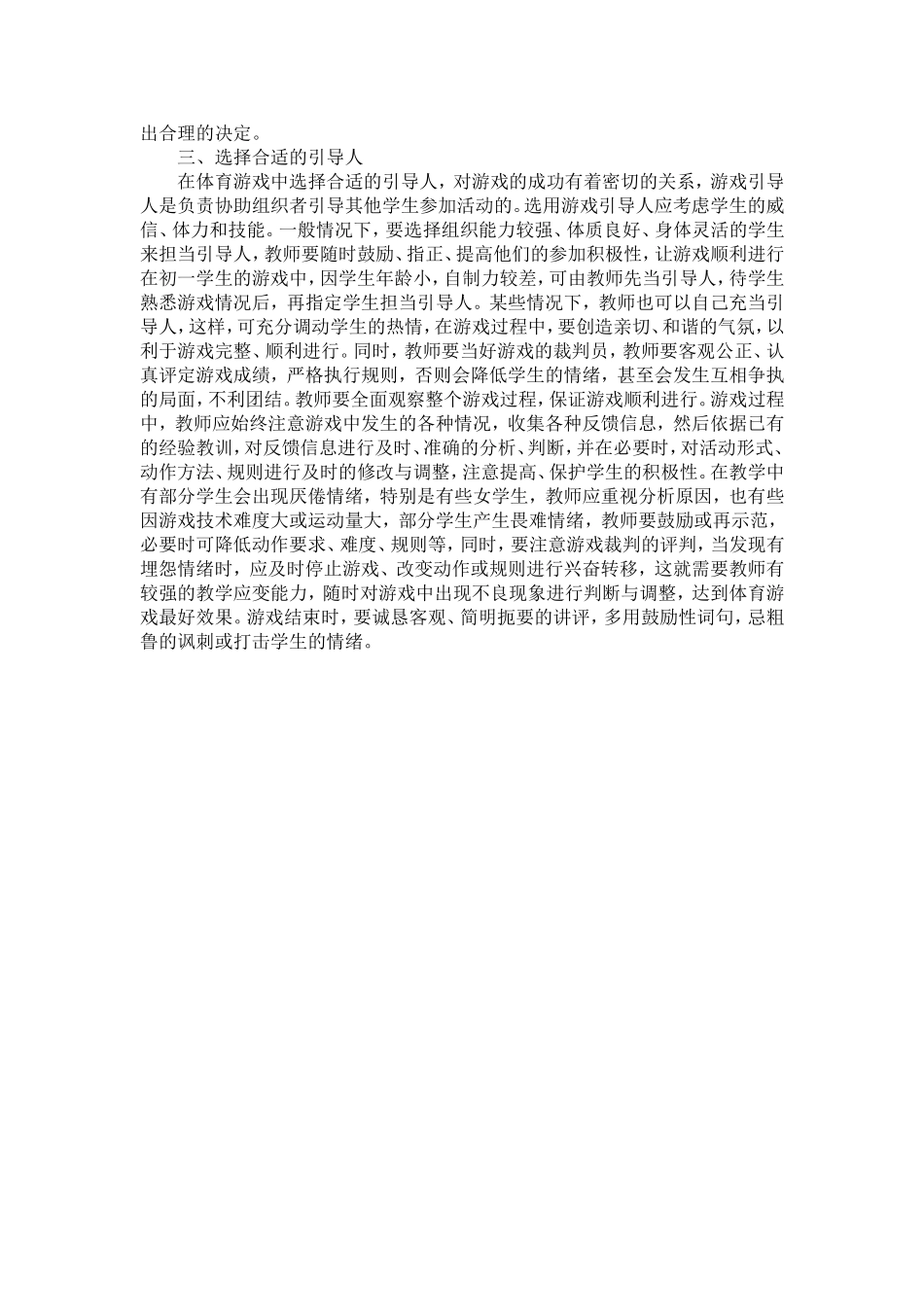 出合理的决定。

三、选择合适的引导人

在体育游戏中选择合适的引导人，对游戏的成功有着密切的关系，游戏引导人是负责协助组织者引导其他学生参加活动的。选用游戏引导人应考虑学生的威信、体力和技能。一般情况下，要选择组织能力较强、体质良好、身体灵活的学生来担当引导人，教师要随时鼓励、指正、提高他们的参加积极性，让游戏顺利进行在初一学生的游戏中，因学生年龄小，自制力较差，可由教师先当引导人，待学生熟悉游戏情况后，再指定学生担当引导人。某些情况下，教师也可以自己充当引导人，这样，可充分调动学生的热情，在游戏过程中，要创造亲切、和谐的气氛，以利于游戏完整、顺利进行。同时，教师要当好游戏的裁判员，教师要客观公正、认真评定游戏成绩，严格执行规则，否则会降低学生的情绪，甚至会发生互相争执的局面，不利团结。教师要全面观察整个游戏过程，保证游戏顺利进行。游戏过程中，教师应始终注意游戏中发生的各种情况，收集各种反馈信息，然后依据已有的经验教训，对反馈信息进行及时、准确的分析、判断，并在必要时，对活动形式、动作方法、规则进行及时的修改与调整，注意提高、保护学生的积极性。在教学中有部分学生会出现厌倦情绪，特别是有些女学生，教师应重视分析原因，也有些因游戏技术难度大或运动量大，部分学生产生畏难情绪，教师要鼓励或再示范，必要时可降低动作要求、难度、规则等，同时，要注意游戏裁判的评判，当发现有埋怨情绪时，应及时停止游戏、改变动作或规则进行兴奋转移，这就需要教师有较强的教学应变能力，随时对游戏中出现不良现象进行判断与调整，达到体育游戏最好效果。游戏结束时，要诚恳客观、简明扼要的讲评，多用鼓励性词句，忌粗鲁的讽刺或打击学生的情绪。